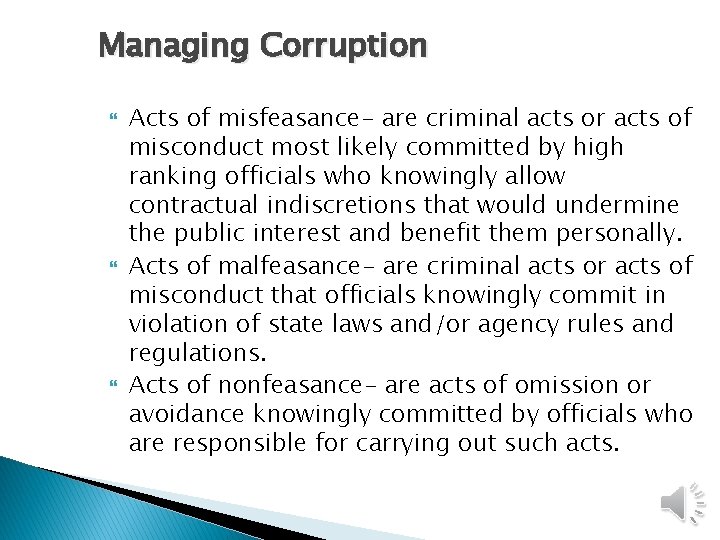 Managing Corruption

Acts of misfeasance- are criminal acts or acts of misconduct most likely committed by high ranking officials who knowingly allow contractual indiscretions that would undermine the public interest and benefit them personally.

Acts of malfeasance- are criminal acts or acts of misconduct that officials knowingly commit in violation of state laws and/or agency rules and regulations.

Acts of nonfeasance- are acts of omission or avoidance knowingly committed by officials who are responsible for carrying out such acts.